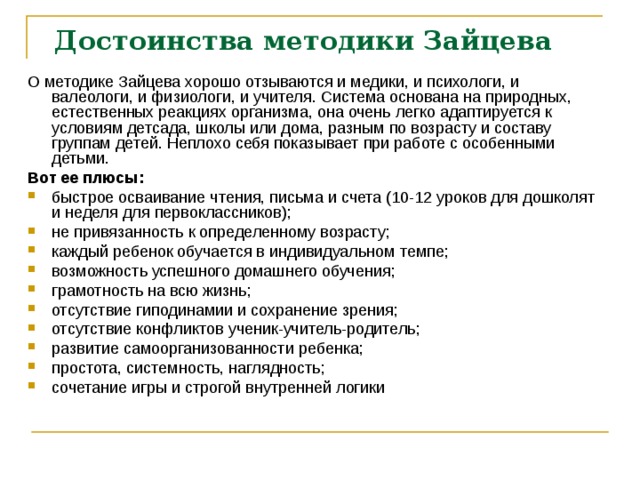 Достоинства методики Зайцева

О методике Зайцева хорошо отзываются и медики, и психологи, и валеологи, и физиологи, и учителя. Система основана на природных, естественных реакциях организма, она очень легко адаптируется к условиям детсада, школы или дома, разным по возрасту и составу группам детей. Неплохо себя показывает при работе с особенными детьми.

Вот ее плюсы:

- быстрое осваивание чтения, письма и счета (10-12 уроков для дошколят и неделя для первоклассников);
- не привязанность к определенному возрасту;
- каждый ребенок обучается в индивидуальном темпе;
- возможность успешного домашнего обучения;
- грамотность на всю жизнь;
- отсутствие гиподинамии и сохранение зрения;
- отсутствие конфликтов ученик-учитель-родитель;
- развитие самоорганизованности ребенка;
- простота, системность, наглядность;
- сочетание игры и строгой внутренней логики